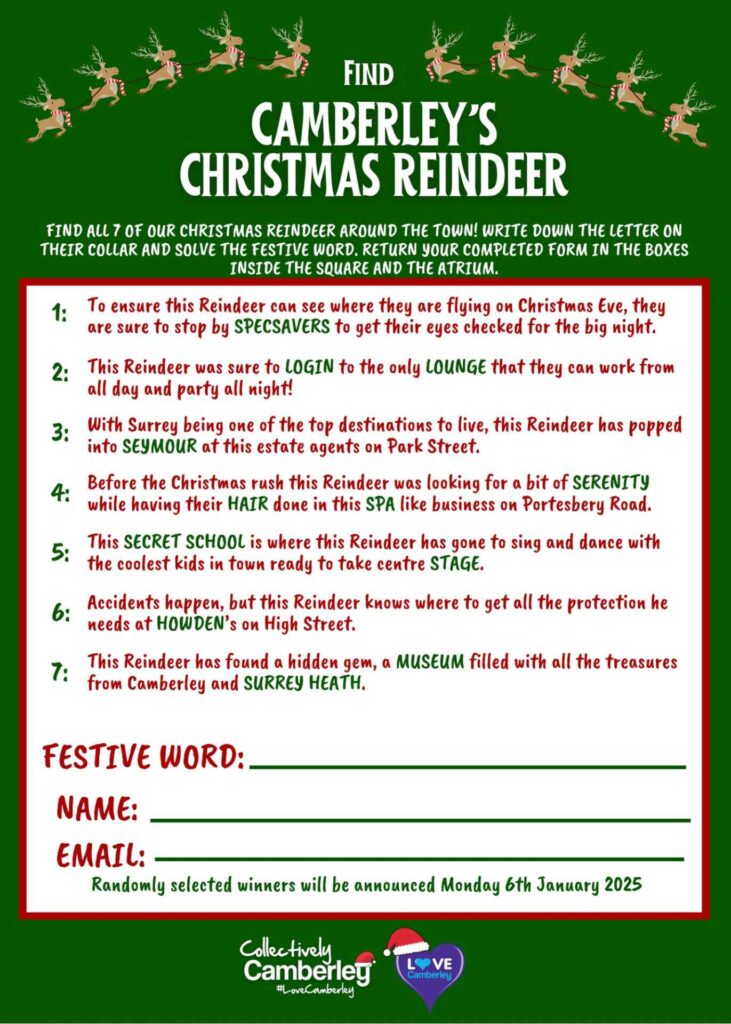 FIND

CAMBERLEY'S CHRISTMAS REINDEER

FIND ALL 7 OF OUR CHRISTMAS REINDEER AROUND THE TOWN! WRITE DOWN THE LETTER ON THEIR COLLAR AND SOLVE THE FESTIVE WORD. RETURN YOUR COMPLETED FORM IN THE BOXES INSIDE THE SQUARE AND THE ATRIUM.

1: To ensure this Reindeer can see where they are flying on Christmas Eve, they are sure to stop by SPECSAVERS to get their eyes checked for the big night.

2: This Reindeer was sure to LOGIN to the only LOUNGE that they can work from all day and party all night!

3: With Surrey being one of the top destinations to live, this Reindeer has popped into SEYMOUR at this estate agents on Park Street.

4: Before the Christmas rush this Reindeer was looking for a bit of SERENITY while having their HAIR done in this SPA like business on Portesbery Road.

5: This SECRET SCHOOL is where this Reindeer has gone to sing and dance with the coolest kids in town ready to take centre STAGE.

6: Accidents happen, but this Reindeer knows where to get all the protection he needs at HOWDEN's on High Street.

7: This Reindeer has found a hidden gem, a MUSEUM filled with all the treasures from Camberley and SURREY HEATH.

FESTIVE WORD: ____

NAME: ____

EMAIL: ____

Randomly selected winners will be announced Monday 6th January 2025

Collectively Camberley
#LoveCamberley

LOVE Camberley